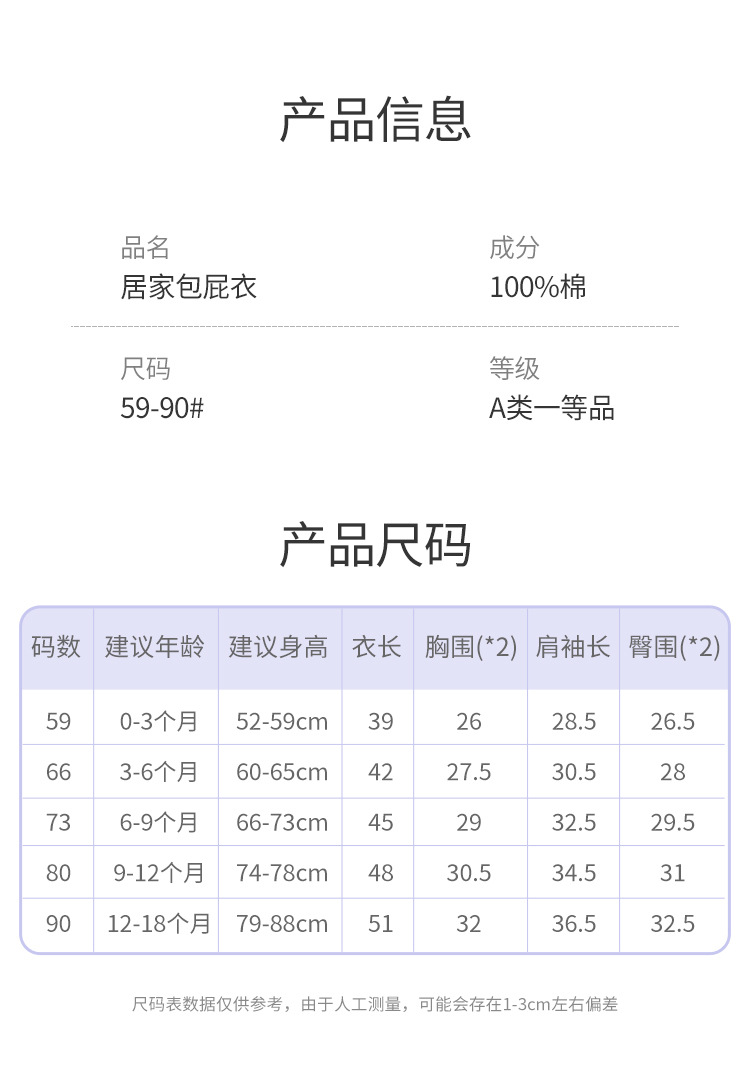 产品信息

品名
居家包屁衣

成分
100%棉

尺码
59-90#

等级
A类一等品

产品尺码

| 码数 | 建议年龄 | 建议身高 | 衣长 | 胸围(*2) | 肩袖长 | 臀围(*2) |
|---|---|---|---|---|---|---|
| 59 | 0-3个月 | 52-59cm | 39 | 26 | 28.5 | 26.5 |
| 66 | 3-6个月 | 60-65cm | 42 | 27.5 | 30.5 | 28 |
| 73 | 6-9个月 | 66-73cm | 45 | 29 | 32.5 | 29.5 |
| 80 | 9-12个月 | 74-78cm | 48 | 30.5 | 34.5 | 31 |
| 90 | 12-18个月 | 79-88cm | 51 | 32 | 36.5 | 32.5 |

尺码表数据仅供参考，由于人工测量，可能会存在1-3cm左右偏差